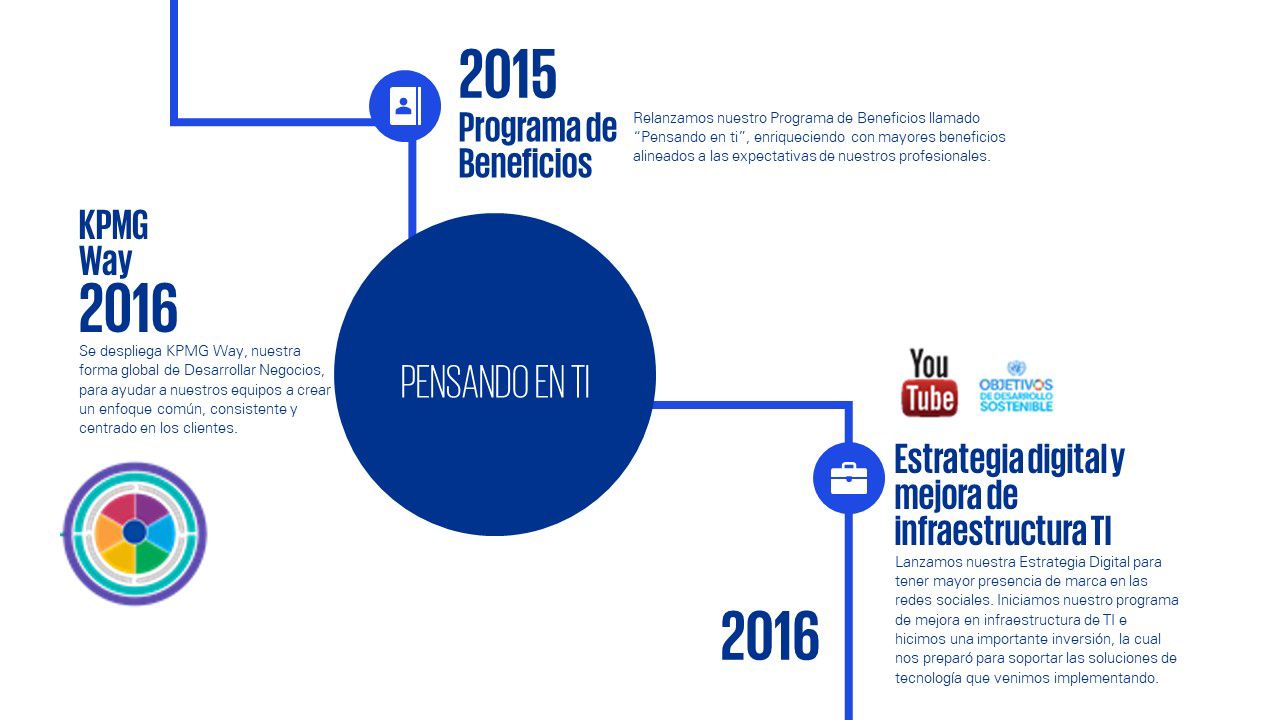 2015
Programa de Beneficios

Relanzamos nuestro Programa de Beneficios llamado "Pensando en ti", enriqueciendo con mayores beneficios alineados a las expectativas de nuestros profesionales.

KPMG
Way
2016

Se despliega KPMG Way, nuestra forma global de Desarrollar Negocios, para ayudar a nuestros equipos a crear un enfoque común, consistente y centrado en los clientes.

PENSANDO EN TI

You
Tube

OBJETIVOS
DE DESARROLLO
SOSTENIBLE

Estrategia digital y mejora de infraestructura TI

Lanzamos nuestra Estrategia Digital para tener mayor presencia de marca en las redes sociales. Iniciamos nuestro programa de mejora en infraestructura de TI e hicimos una importante inversión, la cual nos preparó para soportar las soluciones de tecnología que venimos implementando.

2016